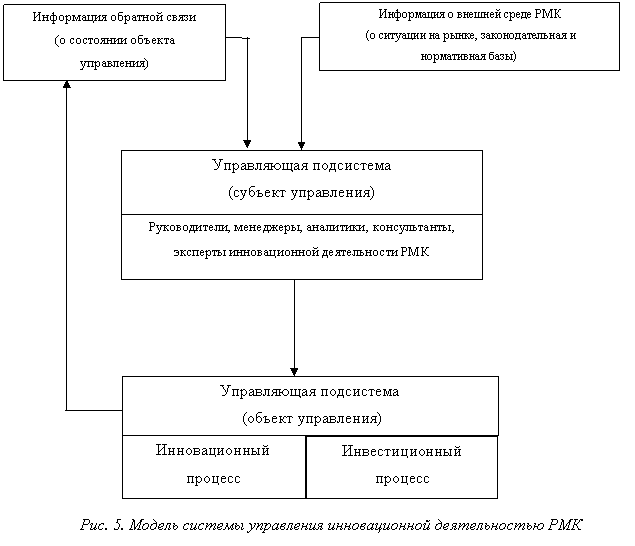 Информация обратной связи (о состоянии объекта управления)

Информация о внешней среде РМК (о ситуации на рынке, законодательная и нормативная базы)

Управляющая подсистема (субъект управления)

Руководители, менеджеры, аналитики, консультанты, эксперты инновационной деятельности РМК

Управляющая подсистема (объект управления)

Инновационный процесс

Инвестиционный процесс

Рис. 5. Модель системы управления инновационной деятельностью РМК